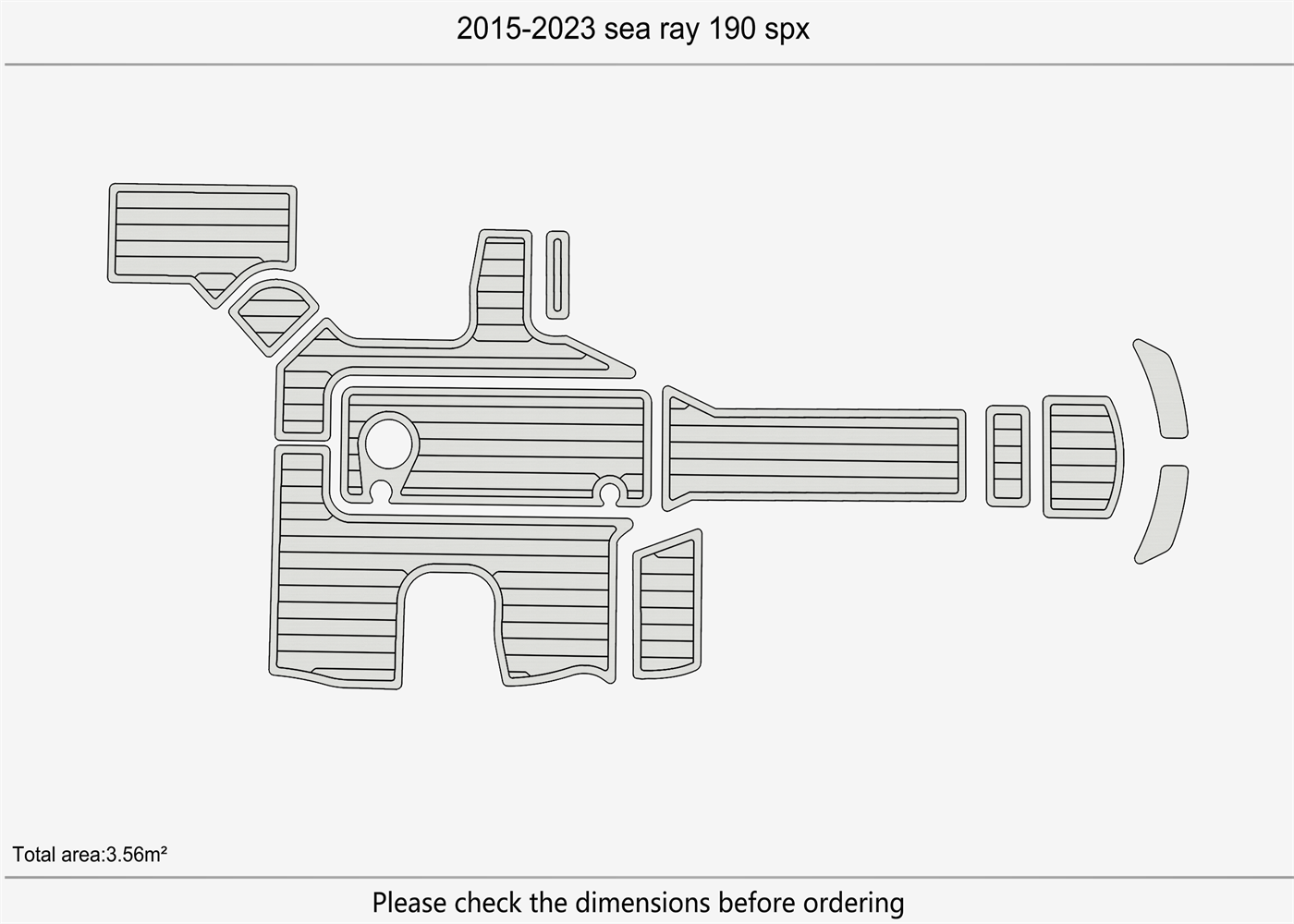 2015-2023 sea ray 190 spx

Total area:3.56m²

Please check the dimensions before ordering